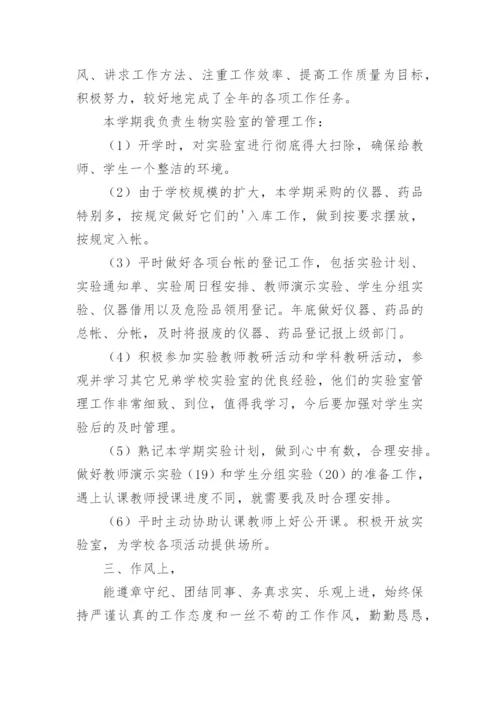 风、讲求工作方法、注重工作效率、提高工作质量为目标，积极努力，较好地完成了全年的各项工作任务。

本学期我负责生物实验室的管理工作：

（1）开学时，对实验室进行彻底得大扫除，确保给教师、学生一个整洁的环境。

（2）由于学校规模的扩大，本学期采购的仪器、药品特别多，按规定做好它们的'入库工作，做到按要求摆放，按规定入帐。

（3）平时做好各项台帐的登记工作，包括实验计划、实验通知单、实验周日程安排、教师演示实验、学生分组实验、仪器借用以及危险品领用登记。年底做好仪器、药品的总帐、分帐，及时将报废的仪器、药品登记报上级部门。

（4）积极参加实验教师教研活动和学科教研活动，参观并学习其它兄弟学校实验室的优良经验，他们的实验室管理工作非常细致、到位，值得我学习，今后要加强对学生实验后的及时管理。

（5）熟记本学期实验计划，做到心中有数，合理安排。做好教师演示实验（19）和学生分组实验（20）的准备工作，遇上认课教师授课进度不同，就需要我及时合理安排。

（6）平时主动协助认课教师上好公开课。积极开放实验室，为学校各项活动提供场所。

三、作风上，

能遵章守纪、团结同事、务真求实、乐观上进，始终保持严谨认真的工作态度和一丝不苟的工作作风，勤勤恳恳，